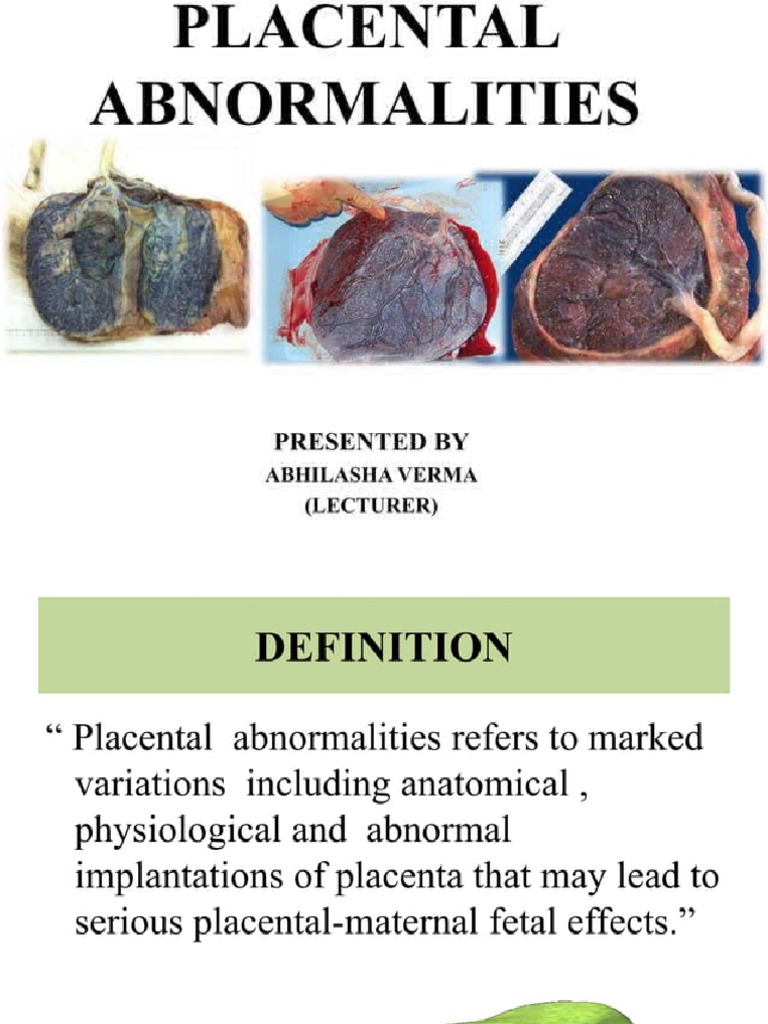 PLACENTAL ABNORMALITIES

PRESENTED BY
ABHILASHA VERMA
(LECTURER)

DEFINITION

“ Placental abnormalities refers to marked variations including anatomical , physiological and abnormal implantations of placenta that may lead to serious placental-maternal fetal effects.”